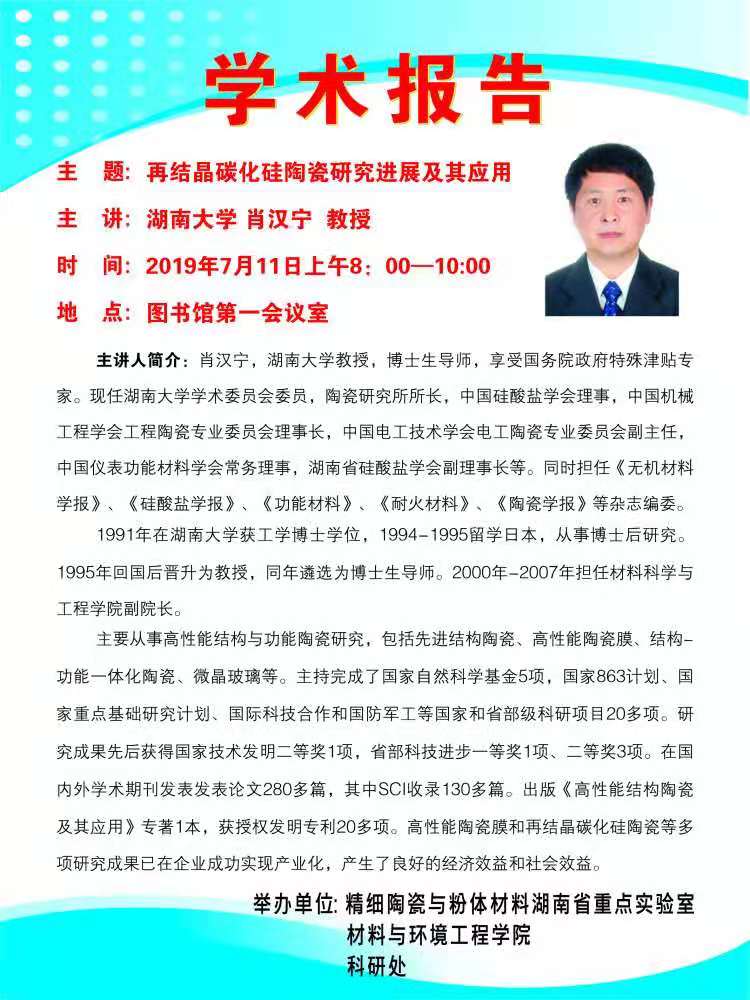 学术报告

主　题：再结晶碳化硅陶瓷研究进展及其应用

主　讲：湖南大学 肖汉宁 教授

时　间：2019年7月11日上午8：00—10:00

地　点：图书馆第一会议室

主讲人简介：肖汉宁，湖南大学教授，博士生导师，享受国务院政府特殊津贴专家。现任湖南大学学术委员会委员，陶瓷研究所所长，中国硅酸盐学会理事，中国机械工程学会工程陶瓷专业委员会理事长，中国电工技术学会电工陶瓷专业委员会副主任，中国仪表功能材料学会常务理事，湖南省硅酸盐学会副理事长等。同时担任《无机材料学报》、《硅酸盐学报》、《功能材料》、《耐火材料》、《陶瓷学报》等杂志编委。

1991年在湖南大学获工学博士学位，1994-1995留学日本，从事博士后研究。1995年回国后晋升为教授，同年遴选为博士生导师。2000年-2007年担任材料科学与工程学院副院长。

主要从事高性能结构与功能陶瓷研究，包括先进结构陶瓷、高性能陶瓷膜、结构-功能一体化陶瓷、微晶玻璃等。主持完成了国家自然科学基金5项，国家863计划、国家重点基础研究计划、国际科技合作和国防军工等国家和省部级科研项目20多项。研究成果先后获得国家技术发明二等奖1项，省部科技进步一等奖1项、二等奖3项。在国内外学术期刊发表发表论文280多篇，其中SCI收录130多篇。出版《高性能结构陶瓷及其应用》专著1本，获授权发明专利20多项。高性能陶瓷膜和再结晶碳化硅陶瓷等多项研究成果已在企业成功实现产业化，产生了良好的经济效益和社会效益。

举办单位：精细陶瓷与粉体材料湖南省重点实验室
材料与环境工程学院
科研处